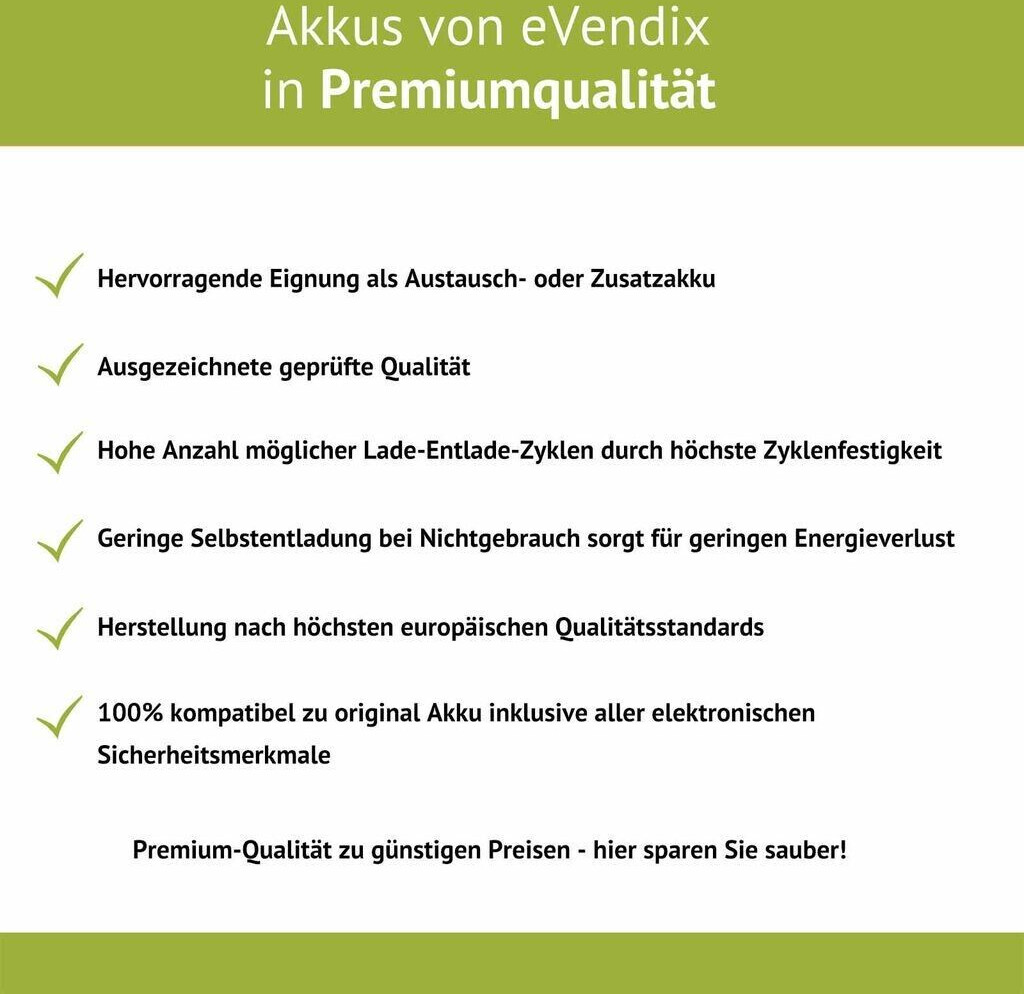 Akkus von eVendix
in Premiumqualität

Hervorragende Eignung als Austausch- oder Zusatzakku

Ausgezeichnete geprüfte Qualität

Hohe Anzahl möglicher Lade-Entlade-Zyklen durch höchste Zyklenfestigkeit

Geringe Selbstentladung bei Nichtgebrauch sorgt für geringen Energieverlust

Herstellung nach höchsten europäischen Qualitätsstandards

100% kompatibel zu original Akku inklusive aller elektronischen Sicherheitsmerkmale

Premium-Qualität zu günstigen Preisen - hier sparen Sie sauber!